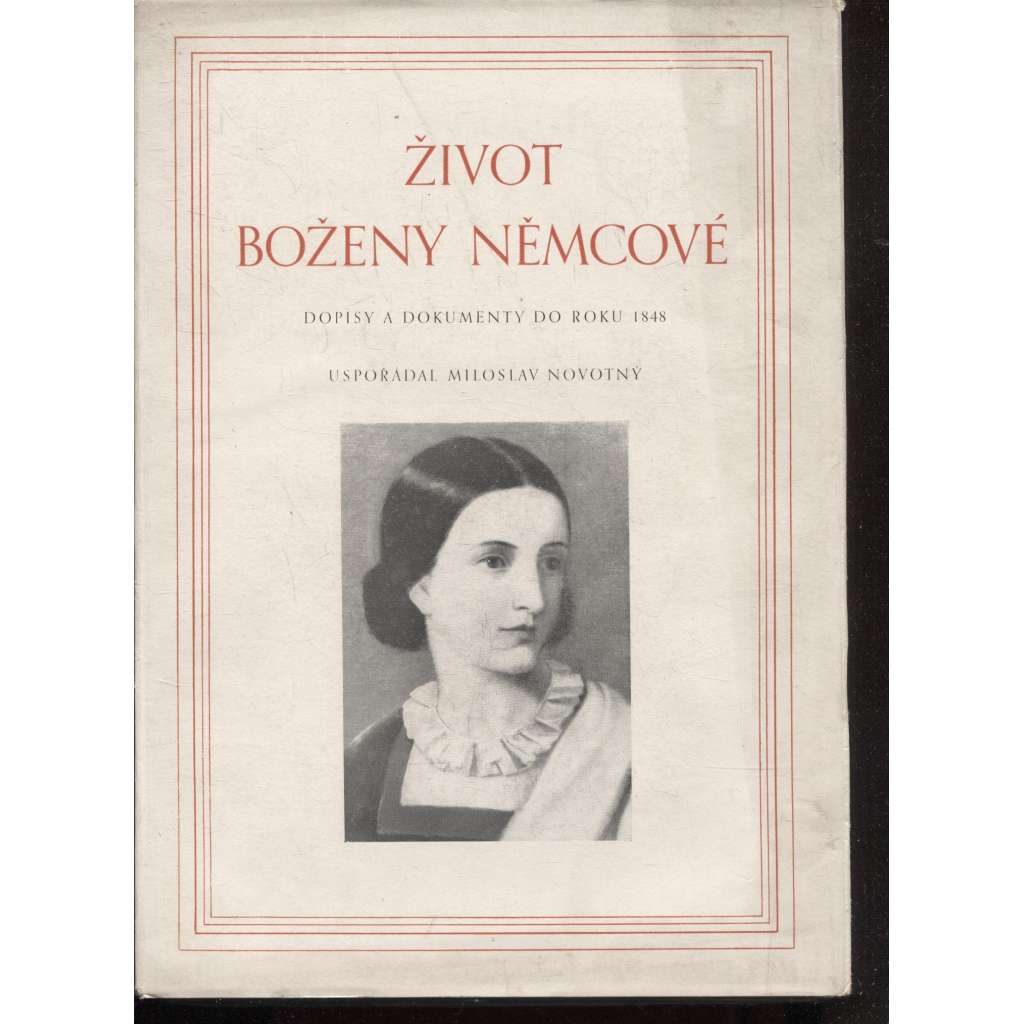 ŽIVOT
BOŽENY NĚMCOVÉ

DOPISY A DOKUMENTY DO ROKU 1848

USPOŘÁDAL MILOSLAV NOVOTNÝ